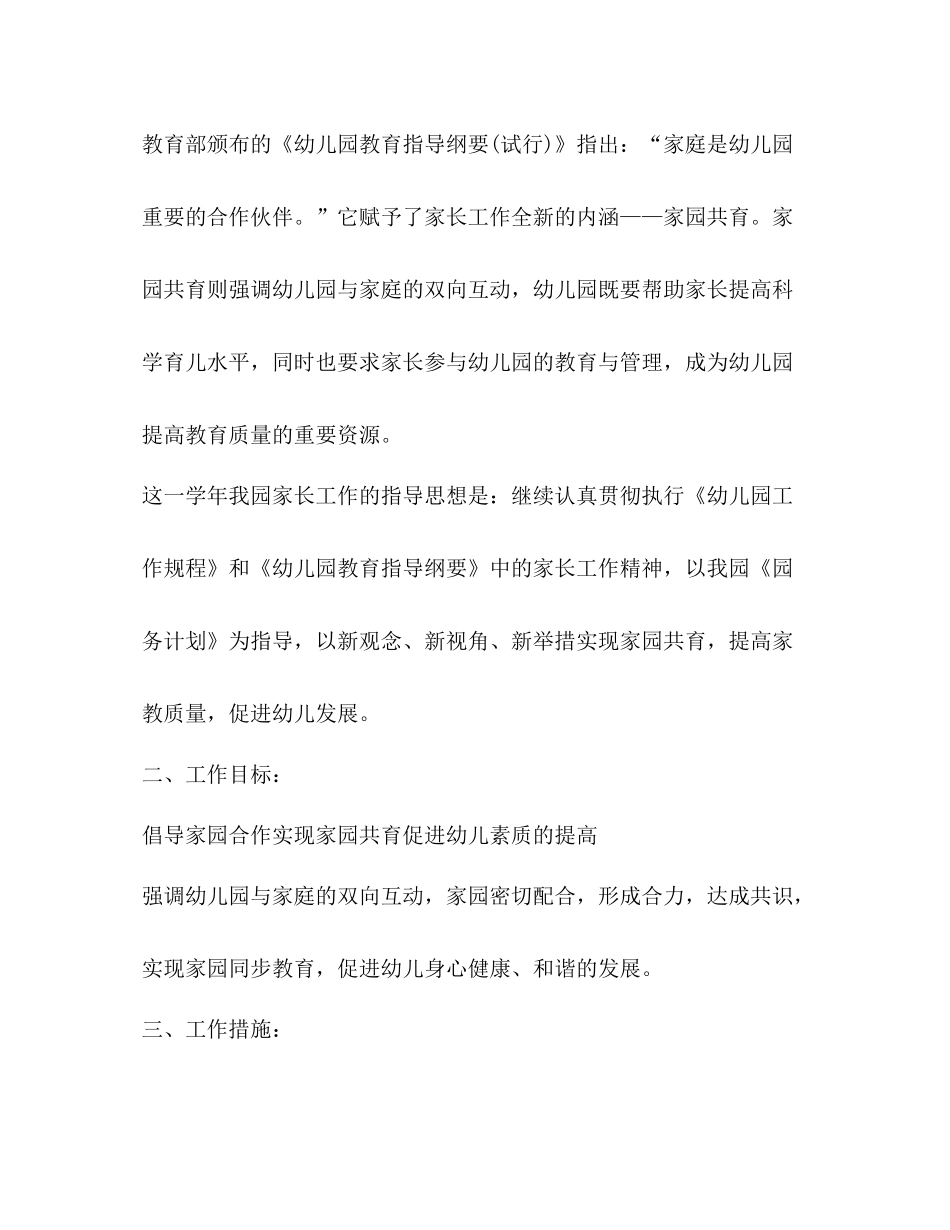 教育部颁布的《幼儿园教育指导纲要(试行)》指出：“家庭是幼儿园重要的合作伙伴。”它赋予了家长工作全新的内涵——家园共育。家园共育则强调幼儿园与家庭的双向互动，幼儿园既要帮助家长提高科学育儿水平，同时也要求家长参与幼儿园的教育与管理，成为幼儿园提高教育质量的重要资源。

这一学年我园家长工作的指导思想是：继续认真贯彻执行《幼儿园工作规程》和《幼儿园教育指导纲要》中的家长工作精神，以我园《园务计划》为指导，以新观念、新视角、新举措实现家园共育，提高家教质量，促进幼儿发展。

二、工作目标：

倡导家园合作实现家园共育促进幼儿素质的提高

强调幼儿园与家庭的双向互动，家园密切配合，形成合力，达成共识，实现家园同步教育，促进幼儿身心健康、和谐的发展。

三、工作措施：